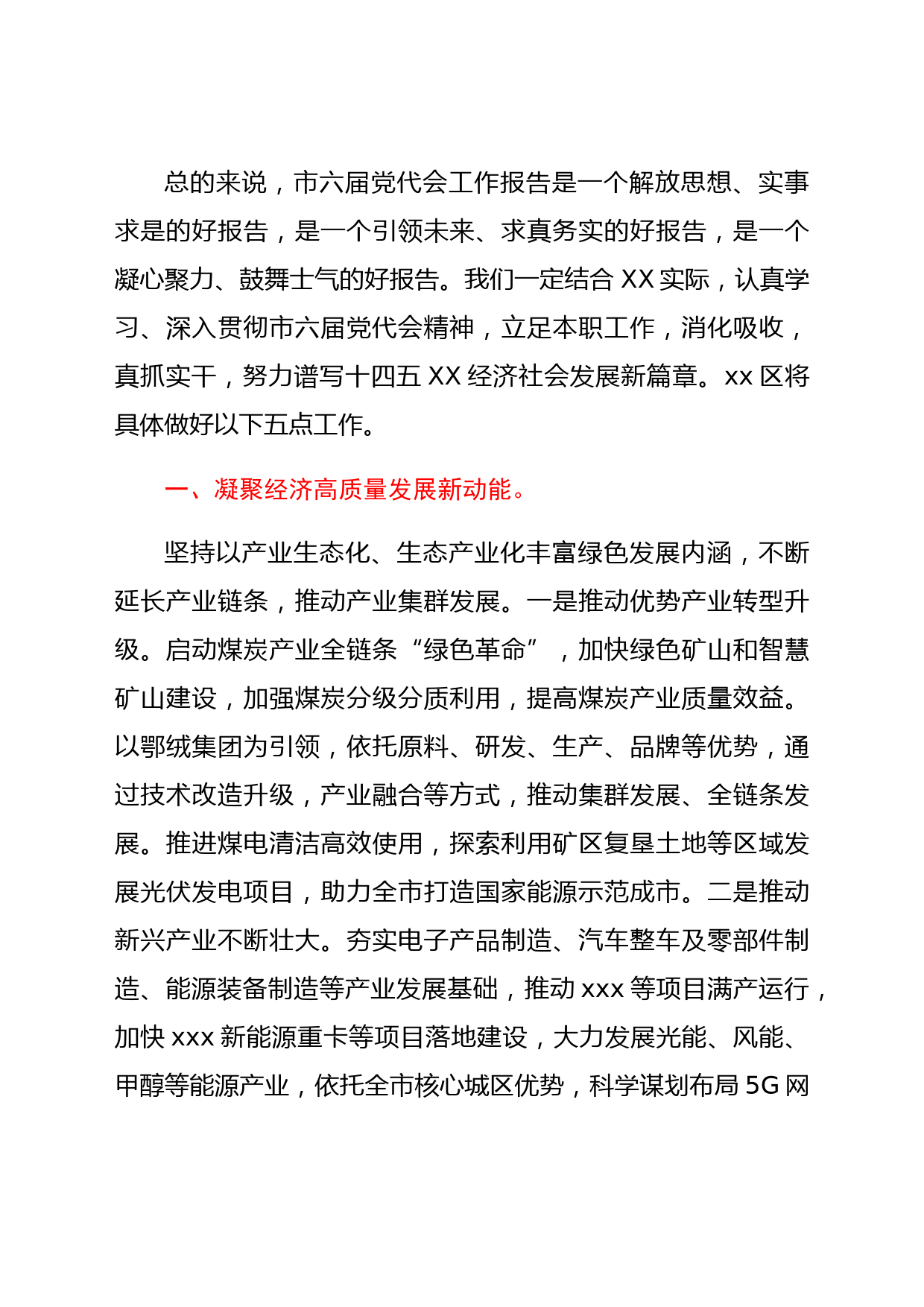 总的来说，市六届党代会工作报告是一个解放思想、实事求是的好报告，是一个引领未来、求真务实的好报告，是一个凝心聚力、鼓舞士气的好报告。我们一定结合 XX 实际，认真学习、深入贯彻市六届党代会精神，立足本职工作，消化吸收，真抓实干，努力谱写十四五 XX 经济社会发展新篇章。xx 区将具体做好以下五点工作。

一、凝聚经济高质量发展新动能。

坚持以产业生态化、生态产业化丰富绿色发展内涵，不断延长产业链条，推动产业集群发展。一是推动优势产业转型升级。启动煤炭产业全链条“绿色革命”，加快绿色矿山和智慧矿山建设，加强煤炭分级分质利用，提高煤炭产业质量效益。以鄂绒集团为引领，依托原料、研发、生产、品牌等优势，通过技术改造升级，产业融合等方式，推动集群发展、全链条发展。推进煤电清洁高效使用，探索利用矿区复垦土地等区域发展光伏发电项目，助力全市打造国家能源示范成市。二是推动新兴产业不断壮大。夯实电子产品制造、汽车整车及零部件制造、能源装备制造等产业发展基础，推动 xxx 等项目满产运行，加快 xxx 新能源重卡等项目落地建设，大力发展光能、风能、甲醇等能源产业，依托全市核心城区优势，科学谋划布局 5G 网